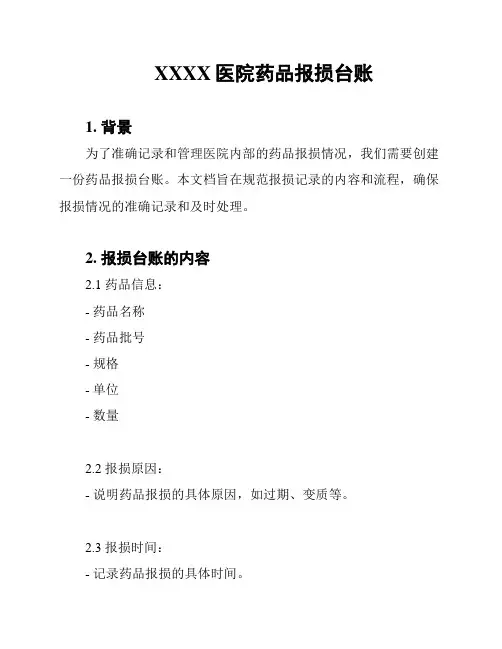 XXXX 医院药品报损台账

1. 背景

为了准确记录和管理医院内部的药品报损情况，我们需要创建一份药品报损台账。本文档旨在规范报损记录的内容和流程，确保报损情况的准确记录和及时处理。

2. 报损台账的内容

2.1 药品信息：

- 药品名称

- 药品批号

- 规格

- 单位

- 数量

2.2 报损原因：

- 说明药品报损的具体原因，如过期、变质等。

2.3 报损时间：

- 记录药品报损的具体时间。